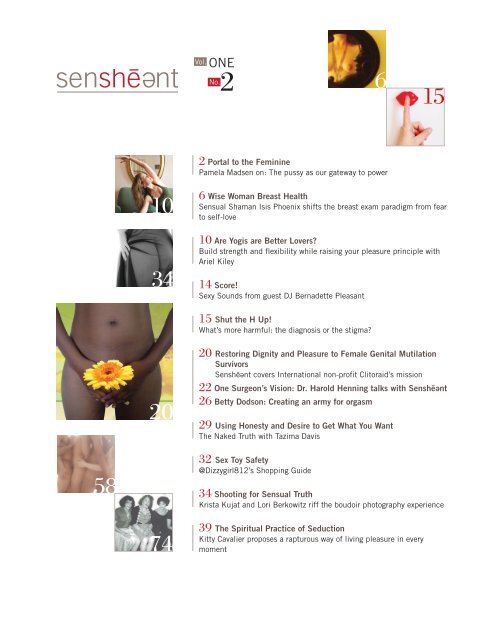 senshēənt

Vol. ONE
No. 2

6
15

10
34
20
58
74

2 Portal to the Feminine
Pamela Madsen on: The pussy as our gateway to power

6 Wise Woman Breast Health
Sensual Shaman Isis Phoenix shifts the breast exam paradigm from fear to self-love

10 Are Yogis are Better Lovers?
Build strength and flexibility while raising your pleasure principle with Ariel Kiley

14 Score!
Sexy Sounds from guest DJ Bernadette Pleasant

15 Shut the H Up!
What's more harmful: the diagnosis or the stigma?

20 Restoring Dignity and Pleasure to Female Genital Mutilation Survivors
Senshēənt covers International non-profit Clitoraid's mission

22 One Surgeon's Vision: Dr. Harold Henning talks with Senshēənt

26 Betty Dodson: Creating an army for orgasm

29 Using Honesty and Desire to Get What You Want
The Naked Truth with Tazima Davis

32 Sex Toy Safety
@Dizzygirl812's Shopping Guide

34 Shooting for Sensual Truth
Krista Kujat and Lori Berkowitz riff the boudoir photography experience

39 The Spiritual Practice of Seduction
Kitty Cavalier proposes a rapturous way of living pleasure in every moment